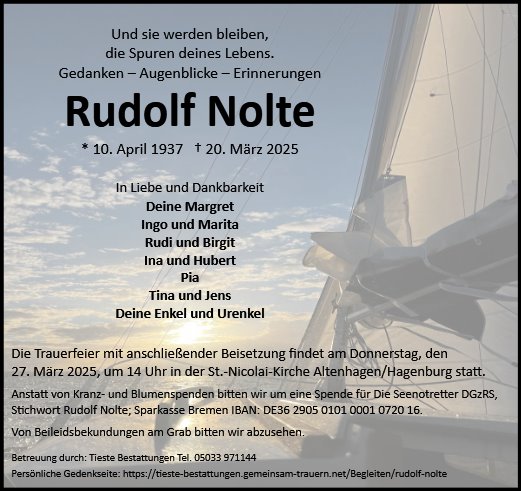 Und sie werden bleiben,
die Spuren deines Lebens.
Gedanken – Augenblicke – Erinnerungen

Rudolf Nolte

* 10. April 1937 † 20. März 2025

In Liebe und Dankbarkeit
Deine Margret
Ingo und Marita
Rudi und Birgit
Ina und Hubert
Pia
Tina und Jens
Deine Enkel und Urenkel

Die Trauerfeier mit anschließender Beisetzung findet am Donnerstag, den 27. März 2025, um 14 Uhr in der St.-Nicolai-Kirche Altenhagen/Hagenburg statt.

Anstatt von Kranz- und Blumenspenden bitten wir um eine Spende für Die Seenotretter DGzRS, Stichwort Rudolf Nolte; Sparkasse Bremen IBAN: DE36 2905 0101 0001 0720 16.

Von Beileidsbekundungen am Grab bitten wir abzusehen.

Betreuung durch: Tieste Bestattungen Tel. 05033 971144
Persönliche Gedenkseite: https://tieste-bestattungen.gemeinsam-trauern.net/Begleiten/rudolf-nolte